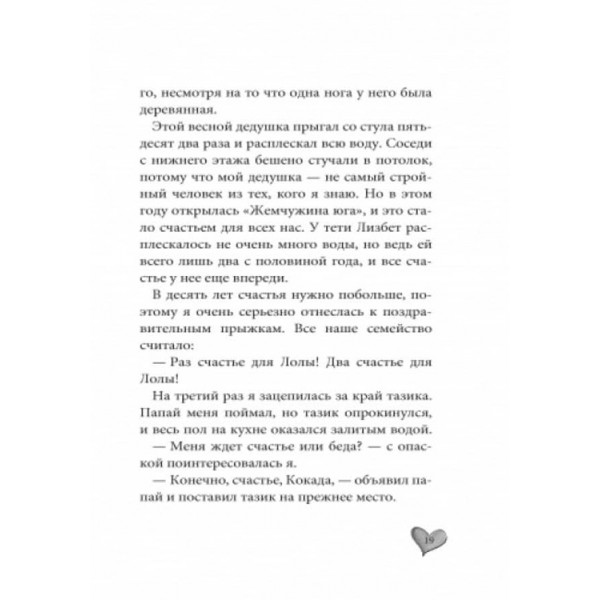 го, несмотря на то что одна нога у него была деревянная.

Этой весной дедушка прыгал со стула пятьдесят два раза и расплескал всю воду. Соседи с нижнего этажа бешено стучали в потолок, потому что мой дедушка — не самый стройный человек из тех, кого я знаю. Но в этом году открылась «Жемчужина юга», и это стало счастьем для всех нас. У тети Лизбет расплескалось не очень много воды, но ведь ей всего лишь два с половиной года, и все счастье у нее еще впереди.

В десять лет счастья нужно побольше, поэтому я очень серьезно отнеслась к поздравительным прыжкам. Все наше семейство считало:

— Раз счастье для Лолы! Два счастье для Лолы!

На третий раз я зацепилась за край тазика. Папай меня поймал, но тазик опрокинулся, и весь пол на кухне оказался залитым водой.

— Меня ждет счастье или беда? — с опаской поинтересовалась я.

— Конечно, счастье, Кокада, — объявил папай и поставил тазик на прежнее место.

19